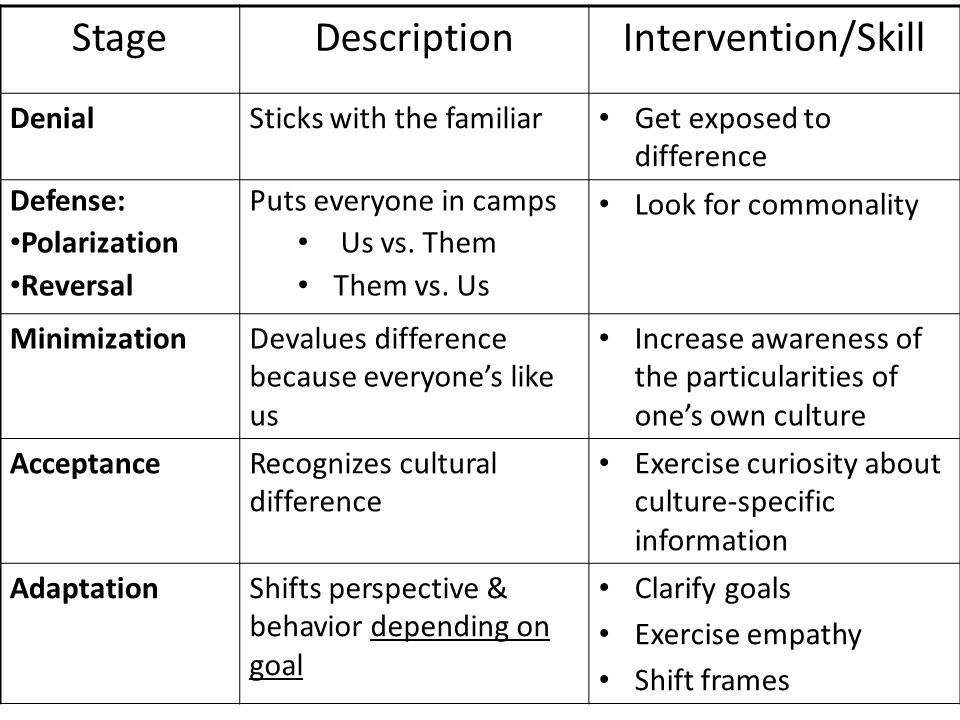 | Stage | Description | Intervention/Skill |
|---|---|---|
| Denial | Sticks with the familiar | • Get exposed to difference |
| Defense: •Polarization •Reversal | Puts everyone in camps • Us vs. Them • Them vs. Us | • Look for commonality |
| Minimization | Devalues difference because everyone's like us | • Increase awareness of the particularities of one's own culture |
| Acceptance | Recognizes cultural difference | • Exercise curiosity about culture-specific information |
| Adaptation | Shifts perspective & behavior depending on goal | • Clarify goals • Exercise empathy • Shift frames |